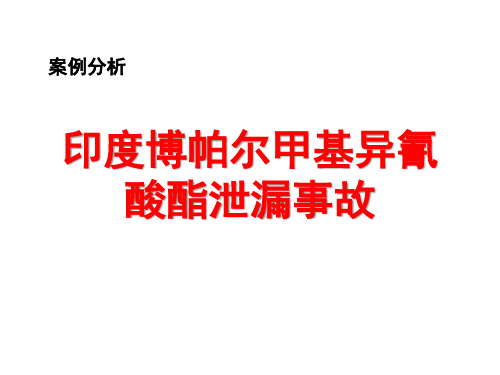 案例分析

印度博帕尔甲基异氰酸酯泄漏事故